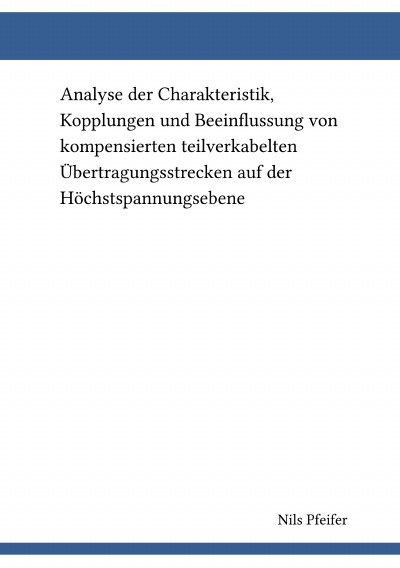 Analyse der Charakteristik, Kopplungen und Beeinflussung von kompensierten teilverkabelten Übertragungsstrecken auf der Höchstspannungsebene

Nils Pfeifer